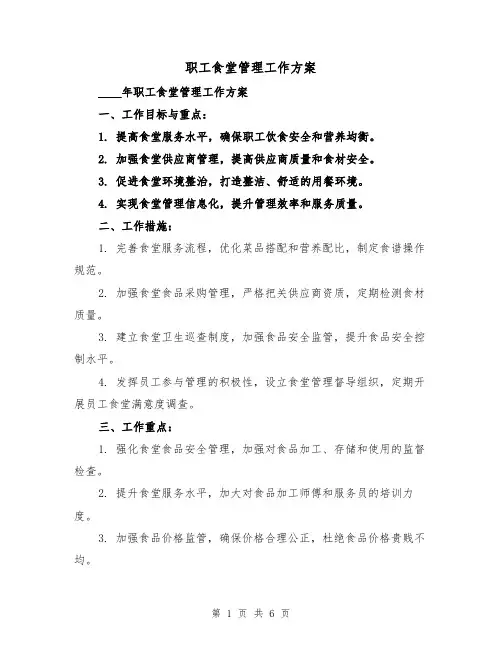 职工食堂管理工作方案

____年职工食堂管理工作方案

一、工作目标与重点：

1. 提高食堂服务水平，确保职工饮食安全和营养均衡。

2. 加强食堂供应商管理，提高供应商质量和食材安全。

3. 促进食堂环境整治，打造整洁、舒适的用餐环境。

4. 实现食堂管理信息化，提升管理效率和服务质量。

二、工作措施：

1. 完善食堂服务流程，优化菜品搭配和营养配比，制定食谱操作规范。

2. 加强食堂食品采购管理，严格把关供应商资质，定期检测食材质量。

3. 建立食堂卫生巡查制度，加强食品安全监管，提升食品安全控制水平。

4. 发挥员工参与管理的积极性，设立食堂管理督导组织，定期开展员工食堂满意度调查。

三、工作重点：

1. 强化食堂食品安全管理，加强对食品加工、存储和使用的监督检查。

2. 提升食堂服务水平，加大对食品加工师傅和服务员的培训力度。

3. 加强食品价格监管，确保价格合理公正，杜绝食品价格贵贱不均。

第 1 页 共 6 页